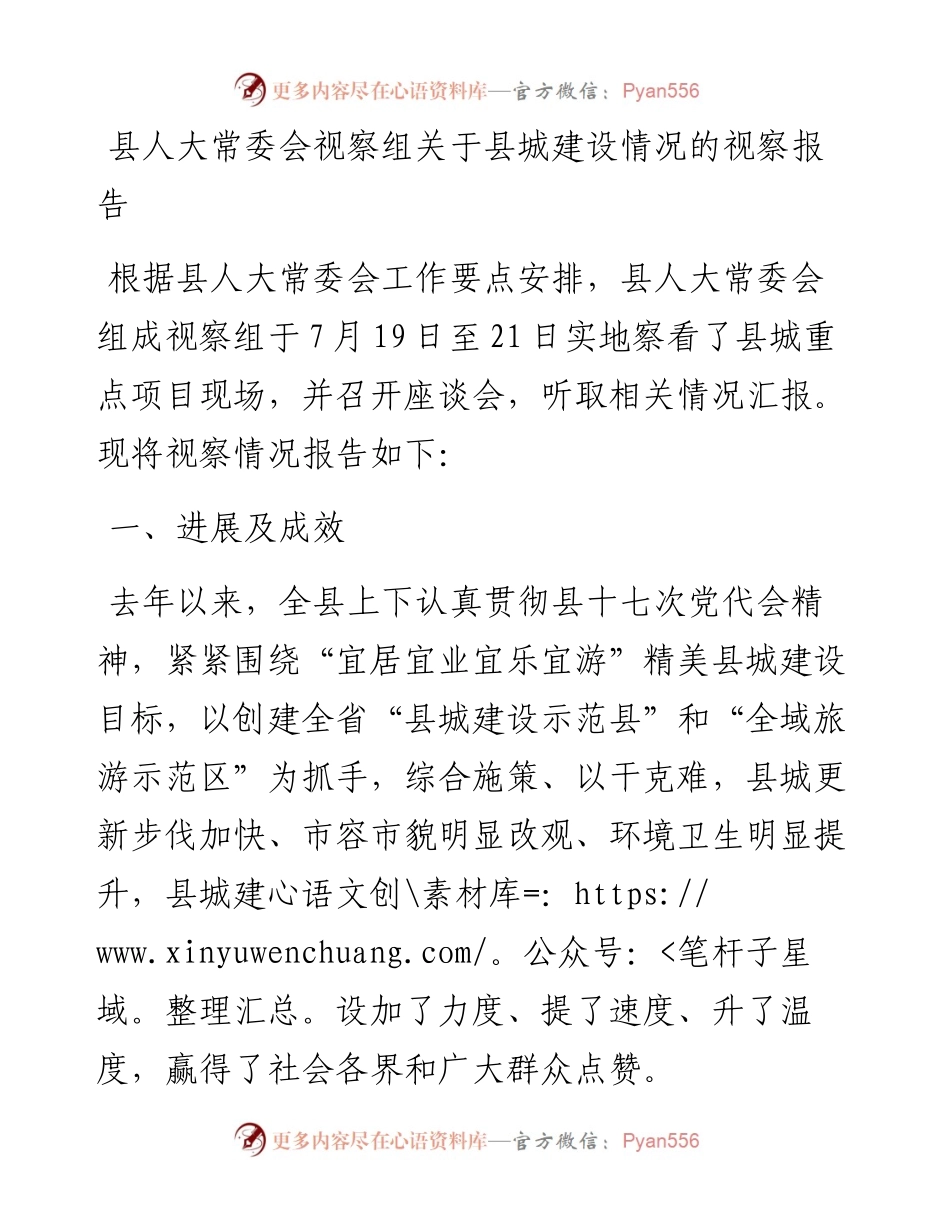 更多内容尽在心语资料库—官方微信：Pyan556

县人大常委会视察组关于县城建设情况的视察报告

根据县人大常委会工作要点安排，县人大常委会组成视察组于7月19日至21日实地察看了县城重点项目现场，并召开座谈会，听取相关情况汇报。现将视察情况报告如下:

一、进展及成效

去年以来，全县上下认真贯彻县十七次党代会精神，紧紧围绕“宜居宜业宜乐宜游”精美县城建设目标，以创建全省“县城建设示范县”和“全域旅游示范区”为抓手，综合施策、以干克难，县城更新步伐加快、市容市貌明显改观、环境卫生明显提升，县城建心语文创\素材库=: https://www.xinyuwenchuang.com/。公众号: <笔杆子星域。整理汇总。设加了力度、提了速度、升了温度，赢得了社会各界和广大群众点赞。

更多内容尽在心语资料库—官方微信：Pyan556